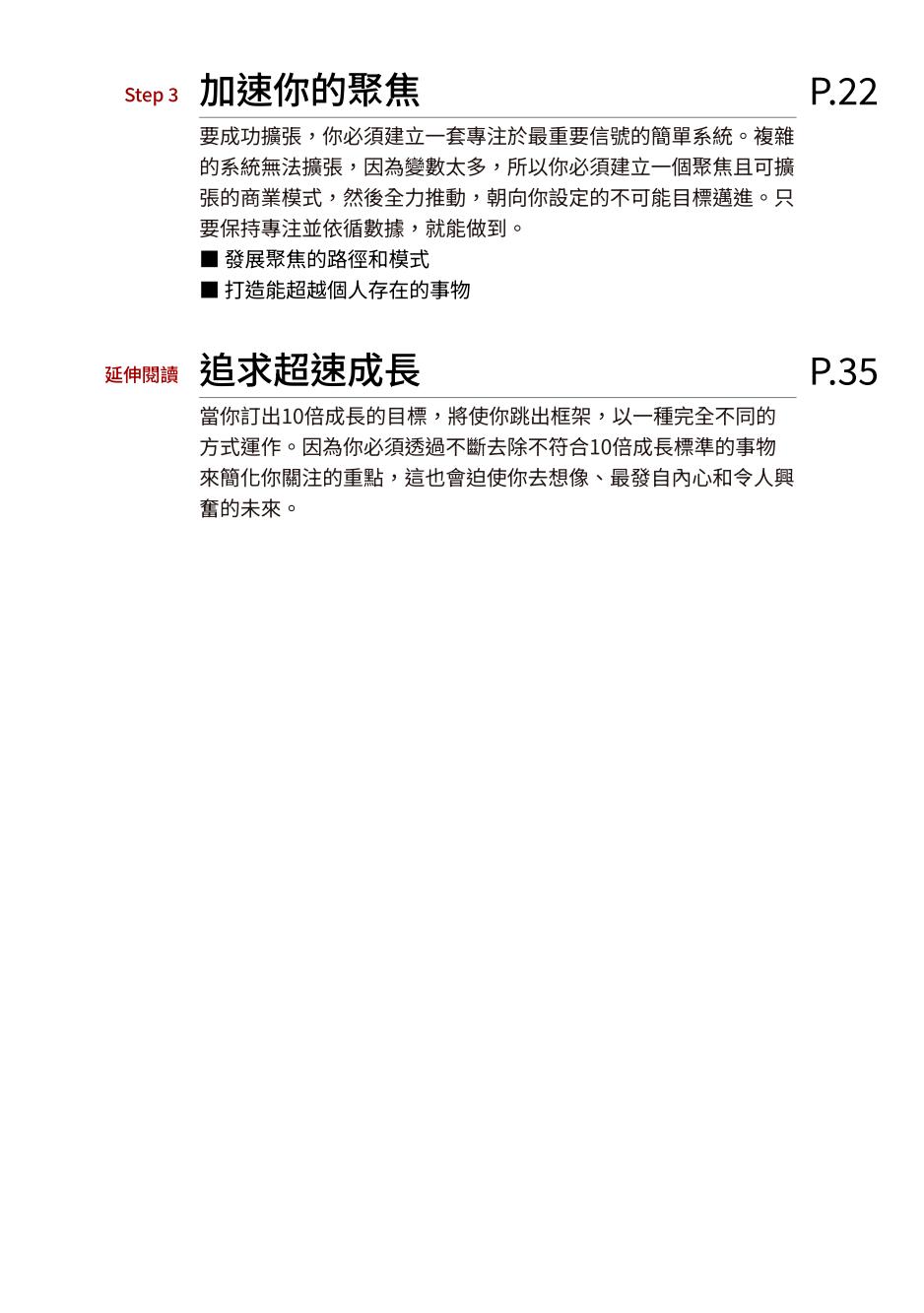 Step 3 加速你的聚焦 P.22

要成功擴張，你必須建立一套專注於最重要信號的簡單系統。複雜的系統無法擴張，因為變數太多，所以你必須建立一個聚焦且可擴張的商業模式，然後全力推動，朝向你設定的不可能目標邁進。只要保持專注並依循數據，就能做到。

■ 發展聚焦的路徑和模式
■ 打造能超越個人存在的事物

延伸閱讀 追求超速成長 P.35

當你訂出10倍成長的目標，將使你跳出框架，以一種完全不同的方式運作。因為你必須透過不斷去除不符合10倍成長標準的事物來簡化你關注的重點，這也會迫使你去想像、最發自內心和令人興奮的未來。